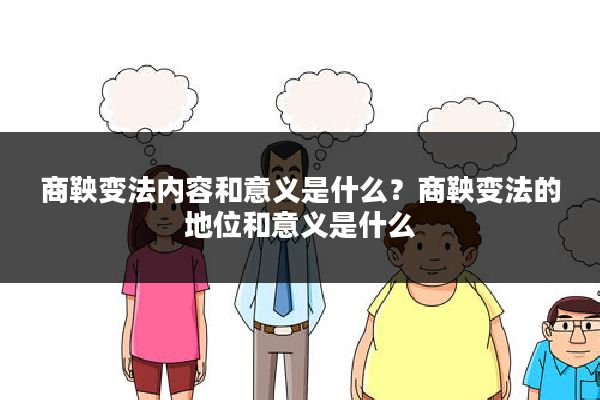 商鞅变法内容和意义是什么？商鞅变法的地位和意义是什么